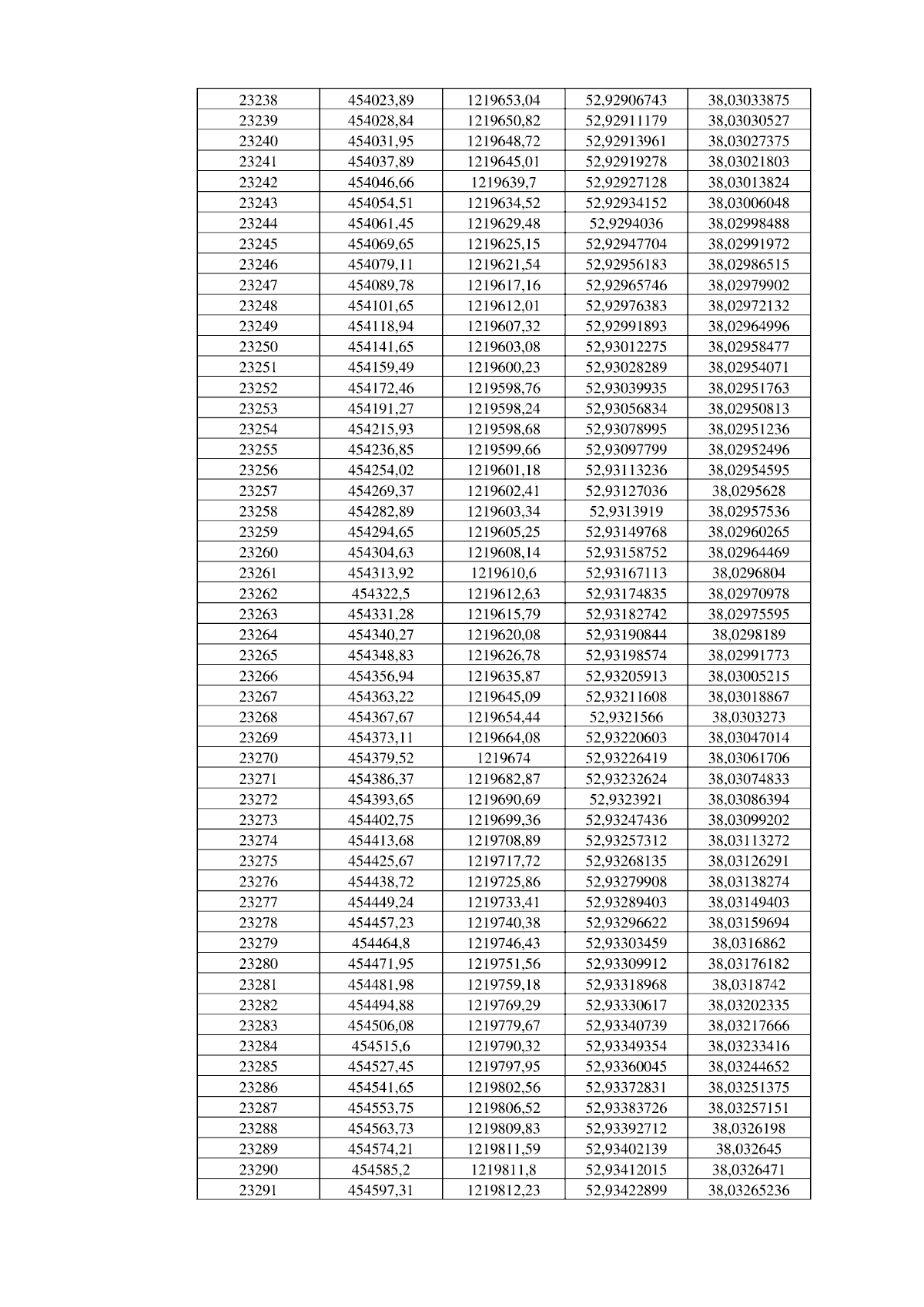 | 23238 | 454023,89 | 1219653,04 | 52,92906743 | 38,03033875 |
|---|---|---|---|---|
| 23239 | 454028,84 | 1219650,82 | 52,92911179 | 38,03030527 |
| 23240 | 454031,95 | 1219648,72 | 52,92913961 | 38,03027375 |
| 23241 | 454037,89 | 1219645,01 | 52,92919278 | 38,03021803 |
| 23242 | 454046,66 | 1219639,7 | 52,92927128 | 38,03013824 |
| 23243 | 454054,51 | 1219634,52 | 52,92934152 | 38,03006048 |
| 23244 | 454061,45 | 1219629,48 | 52,9294036 | 38,02998488 |
| 23245 | 454069,65 | 1219625,15 | 52,92947704 | 38,02991972 |
| 23246 | 454079,11 | 1219621,54 | 52,92956183 | 38,02986515 |
| 23247 | 454089,78 | 1219617,16 | 52,92965746 | 38,02979902 |
| 23248 | 454101,65 | 1219612,01 | 52,92976383 | 38,02972132 |
| 23249 | 454118,94 | 1219607,32 | 52,92991893 | 38,02964996 |
| 23250 | 454141,65 | 1219603,08 | 52,93012275 | 38,02958477 |
| 23251 | 454159,49 | 1219600,23 | 52,93028289 | 38,02954071 |
| 23252 | 454172,46 | 1219598,76 | 52,93039935 | 38,02951763 |
| 23253 | 454191,27 | 1219598,24 | 52,93056834 | 38,02950813 |
| 23254 | 454215,93 | 1219598,68 | 52,93078995 | 38,02951236 |
| 23255 | 454236,85 | 1219599,66 | 52,93097799 | 38,02952496 |
| 23256 | 454254,02 | 1219601,18 | 52,93113236 | 38,02954595 |
| 23257 | 454269,37 | 1219602,41 | 52,93127036 | 38,0295628 |
| 23258 | 454282,89 | 1219603,34 | 52,9313919 | 38,02957536 |
| 23259 | 454294,65 | 1219605,25 | 52,93149768 | 38,02960265 |
| 23260 | 454304,63 | 1219608,14 | 52,93158752 | 38,02964469 |
| 23261 | 454313,92 | 1219610,6 | 52,93167113 | 38,0296804 |
| 23262 | 454322,5 | 1219612,63 | 52,93174835 | 38,02970978 |
| 23263 | 454331,28 | 1219615,79 | 52,93182742 | 38,02975595 |
| 23264 | 454340,27 | 1219620,08 | 52,93190844 | 38,0298189 |
| 23265 | 454348,83 | 1219626,78 | 52,93198574 | 38,02991773 |
| 23266 | 454356,94 | 1219635,87 | 52,93205913 | 38,03005215 |
| 23267 | 454363,22 | 1219645,09 | 52,93211608 | 38,03018867 |
| 23268 | 454367,67 | 1219654,44 | 52,9321566 | 38,0303273 |
| 23269 | 454373,11 | 1219664,08 | 52,93220603 | 38,03047014 |
| 23270 | 454379,52 | 1219674 | 52,93226419 | 38,03061706 |
| 23271 | 454386,37 | 1219682,87 | 52,93232624 | 38,03074833 |
| 23272 | 454393,65 | 1219690,69 | 52,9323921 | 38,03086394 |
| 23273 | 454402,75 | 1219699,36 | 52,93247436 | 38,03099202 |
| 23274 | 454413,68 | 1219708,89 | 52,93257312 | 38,03113272 |
| 23275 | 454425,67 | 1219717,72 | 52,93268135 | 38,03126291 |
| 23276 | 454438,72 | 1219725,86 | 52,93279908 | 38,03138274 |
| 23277 | 454449,24 | 1219733,41 | 52,93289403 | 38,03149403 |
| 23278 | 454457,23 | 1219740,38 | 52,93296622 | 38,03159694 |
| 23279 | 454464,8 | 1219746,43 | 52,93303459 | 38,0316862 |
| 23280 | 454471,95 | 1219751,56 | 52,93309912 | 38,03176182 |
| 23281 | 454481,98 | 1219759,18 | 52,93318968 | 38,0318742 |
| 23282 | 454494,88 | 1219769,29 | 52,93330617 | 38,03202335 |
| 23283 | 454506,08 | 1219779,67 | 52,93340739 | 38,03217666 |
| 23284 | 454515,6 | 1219790,32 | 52,93349354 | 38,03233416 |
| 23285 | 454527,45 | 1219797,95 | 52,93360045 | 38,03244652 |
| 23286 | 454541,65 | 1219802,56 | 52,93372831 | 38,03251375 |
| 23287 | 454553,75 | 1219806,52 | 52,93383726 | 38,03257151 |
| 23288 | 454563,73 | 1219809,83 | 52,93392712 | 38,0326198 |
| 23289 | 454574,21 | 1219811,59 | 52,93402139 | 38,032645 |
| 23290 | 454585,2 | 1219811,8 | 52,93412015 | 38,0326471 |
| 23291 | 454597,31 | 1219812,23 | 52,93422899 | 38,03265236 |